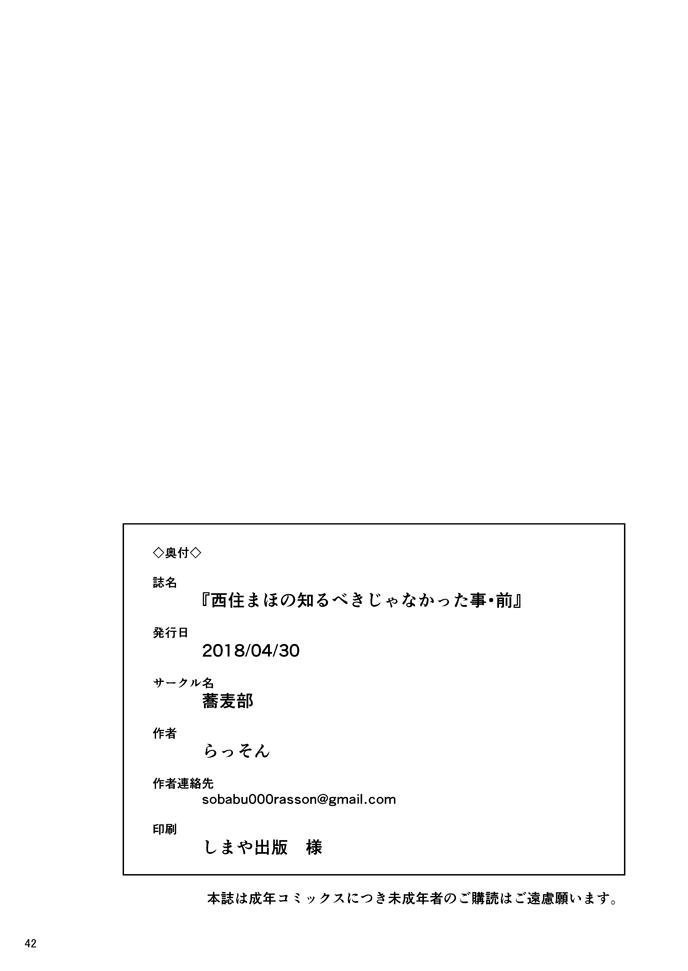 ◇奥付◇

誌名
『西住まほの知るべきじゃなかった事・前』

発行日
2018/04/30

サークル名
蕎麦部

作者
らっそん

作者連絡先
sobabu000rasson@gmail.com

印刷
しまや出版　様

本誌は成年コミックスにつき未成年者のご購読はご遠慮願います。

42